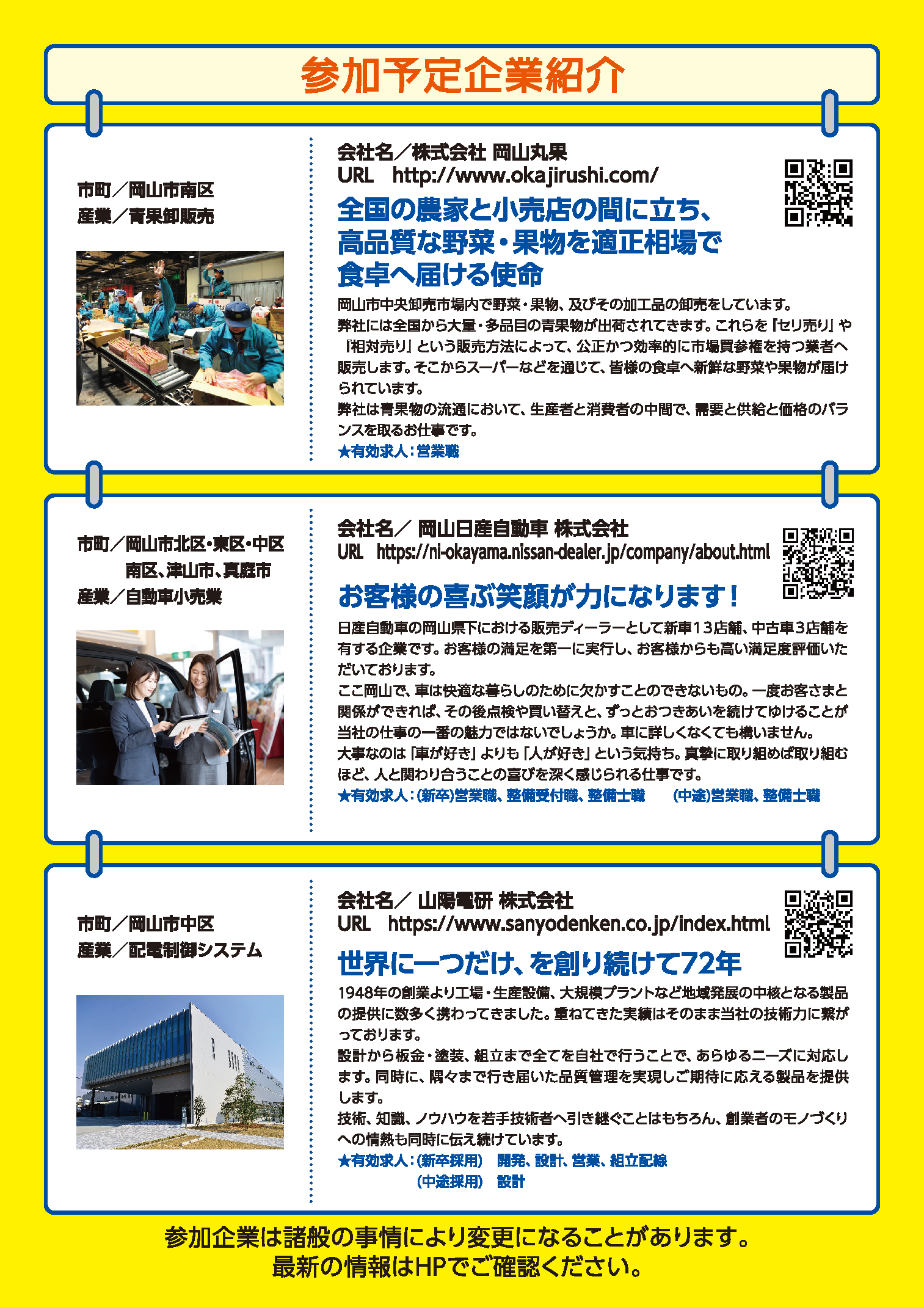 参加予定企業紹介

市町／岡山市南区
産業／青果卸販売

会社名／株式会社 岡山丸果
URL http://www.okajirushi.com/

全国の農家と小売店の間に立ち、高品質な野菜・果物を適正相場で食卓へ届ける使命

岡山市中央卸売市場内で野菜・果物、及びその加工品の卸売をしています。
弊社には全国から大量・多品目の青果物が出荷されてきます。これらを『セリ売り』や『相対売り』という販売方法によって、公正かつ効率的に市場買参権を持つ業者へ販売します。そこからスーパーなどを通じて、皆様の食卓へ新鮮な野菜や果物が届けられています。
弊社は青果物の流通において、生産者と消費者の中間で、需要と供給と価格のバランスを取るお仕事です。
★有効求人：営業職

市町／岡山市北区・東区・中区
南区、津山市、真庭市
産業／自動車小売業

会社名／ 岡山日産自動車 株式会社
URL https://ni-okayama.nissan-dealer.jp/company/about.html

お客様の喜ぶ笑顔が力になります！

日産自動車の岡山県下における販売ディーラーとして新車13店舗、中古車3店舗を有する企業です。お客様の満足を第一に実行し、お客様からも高い満足度評価いただいております。
ここ岡山で、車は快適な暮らしのために欠かすことのできないもの。一度お客さまと関係ができれば、その後点検や買い替えと、ずっとおつきあいを続けてゆけることが当社の仕事の一番の魅力ではないでしょうか。車に詳しくなくても構いません。
大事なのは「車が好き」よりも「人が好き」という気持ち。真摯に取り組めば取り組むほど、人と関わり合うことの喜びを深く感じられる仕事です。
★有効求人：(新卒)営業職、整備受付職、整備士職 (中途)営業職、整備士職

市町／岡山市中区
産業／配電制御システム

会社名／ 山陽電研 株式会社
URL https://www.sanyodenken.co.jp/index.html

世界に一つだけ、を創り続けて72年

1948年の創業より工場・生産設備、大規模プラントなど地域発展の中核となる製品の提供に数多く携わってきました。重ねてきた実績はそのまま当社の技術力に繋がっております。
設計から板金・塗装、組立まで全てを自社で行うことで、あらゆるニーズに対応します。同時に、隅々まで行き届いた品質管理を実現しご期待に応える製品を提供します。
技術、知識、ノウハウを若手技術者へ引き継ぐことはもちろん、創業者のモノづくりへの情熱も同時に伝え続けています。
★有効求人：(新卒採用) 開発、設計、営業、組立配線
(中途採用) 設計

参加企業は諸般の事情により変更になることがあります。
最新の情報はHPでご確認ください。